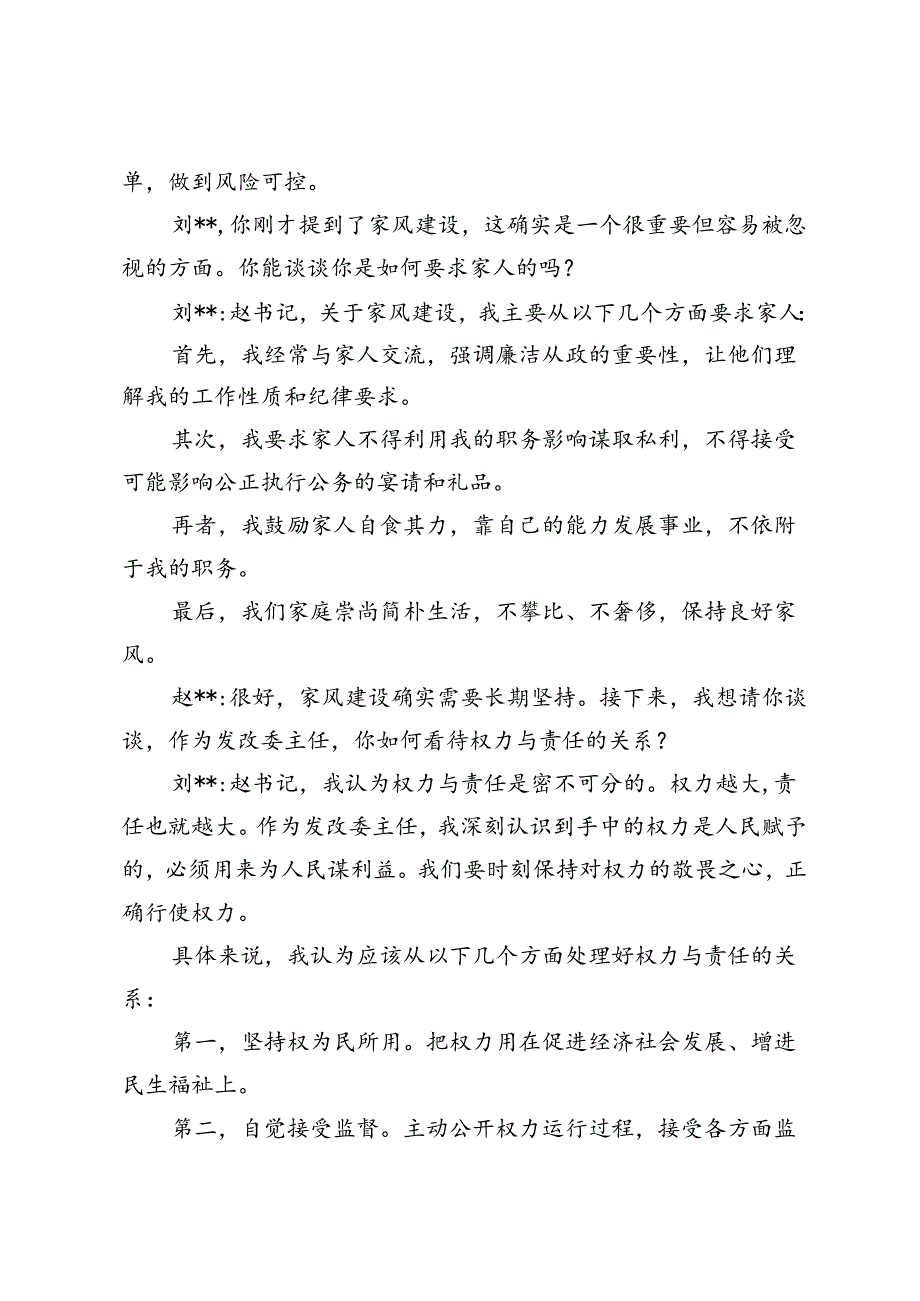 单，做到风险可控。

刘**，你刚才提到了家风建设，这确实是一个很重要但容易被忽视的方面。你能谈谈你是如何要求家人的吗？

刘**：赵书记，关于家风建设，我主要从以下几个方面要求家人：

首先，我经常与家人交流，强调廉洁从政的重要性，让他们理解我的工作性质和纪律要求。

其次，我要求家人不得利用我的职务影响谋取私利，不得接受可能影响公正执行公务的宴请和礼品。

再者，我鼓励家人自食其力，靠自己的能力发展事业，不依附于我的职务。

最后，我们家庭崇尚简朴生活，不攀比、不奢侈，保持良好家风。

赵**：很好，家风建设确实需要长期坚持。接下来，我想请你谈谈，作为发改委主任，你如何看待权力与责任的关系？

刘**：赵书记，我认为权力与责任是密不可分的。权力越大，责任也就越大。作为发改委主任，我深刻认识到手中的权力是人民赋予的，必须用来为人民谋利益。我们要时刻保持对权力的敬畏之心，正确行使权力。

具体来说，我认为应该从以下几个方面处理好权力与责任的关系：

第一，坚持权为民所用。把权力用在促进经济社会发展、增进民生福祉上。

第二，自觉接受监督。主动公开权力运行过程，接受各方面监